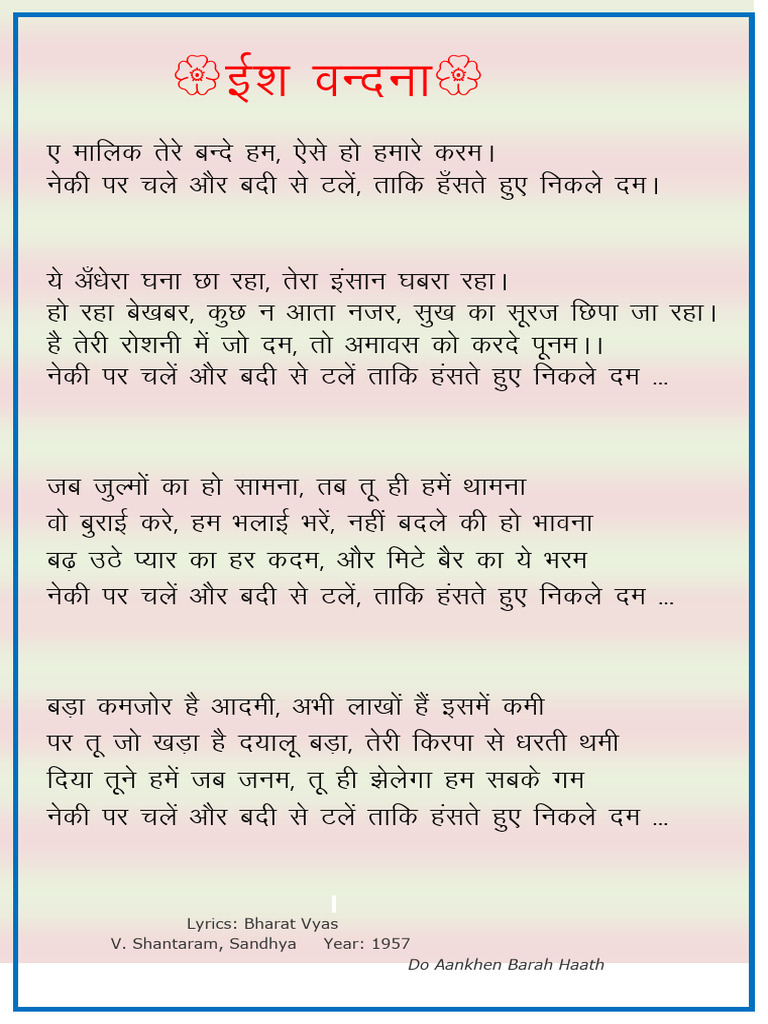 ईश वन्दना

ए मालिक तेरे बन्दे हम, ऐसे हो हमारे करम।
नेकी पर चले और बदी से टलें, ताकि हँसते हुए निकले दम।

ये अँधेरा घना छा रहा, तेरा इंसान घबरा रहा।
हो रहा बेखबर, कुछ न आता नजर, सुख का सूरज छिपा जा रहा।
है तेरी रोशनी में जो दम, तो अमावस को करदे पूनम।।
नेकी पर चलें और बदी से टलें ताकि हंसते हुए निकले दम ...

जब जुल्मों का हो सामना, तब तू ही हमें थामना
वो बुराई करे, हम भलाई भरें, नहीं बदले की हो भावना
बढ़ उठे प्यार का हर कदम, और मिटे बैर का ये भरम
नेकी पर चलें और बदी से टलें, ताकि हंसते हुए निकले दम ...

बड़ा कमजोर है आदमी, अभी लाखों हैं इसमें कमी
पर तू जो खड़ा है दयालू बड़ा, तेरी किरपा से धरती थमी
दिया तूने हमें जब जनम, तू ही झेलेगा हम सबके गम
नेकी पर चलें और बदी से टलें ताकि हंसते हुए निकले दम ...

Lyrics: Bharat Vyas
V. Shantaram, Sandhya Year: 1957
Do Aankhen Barah Haath